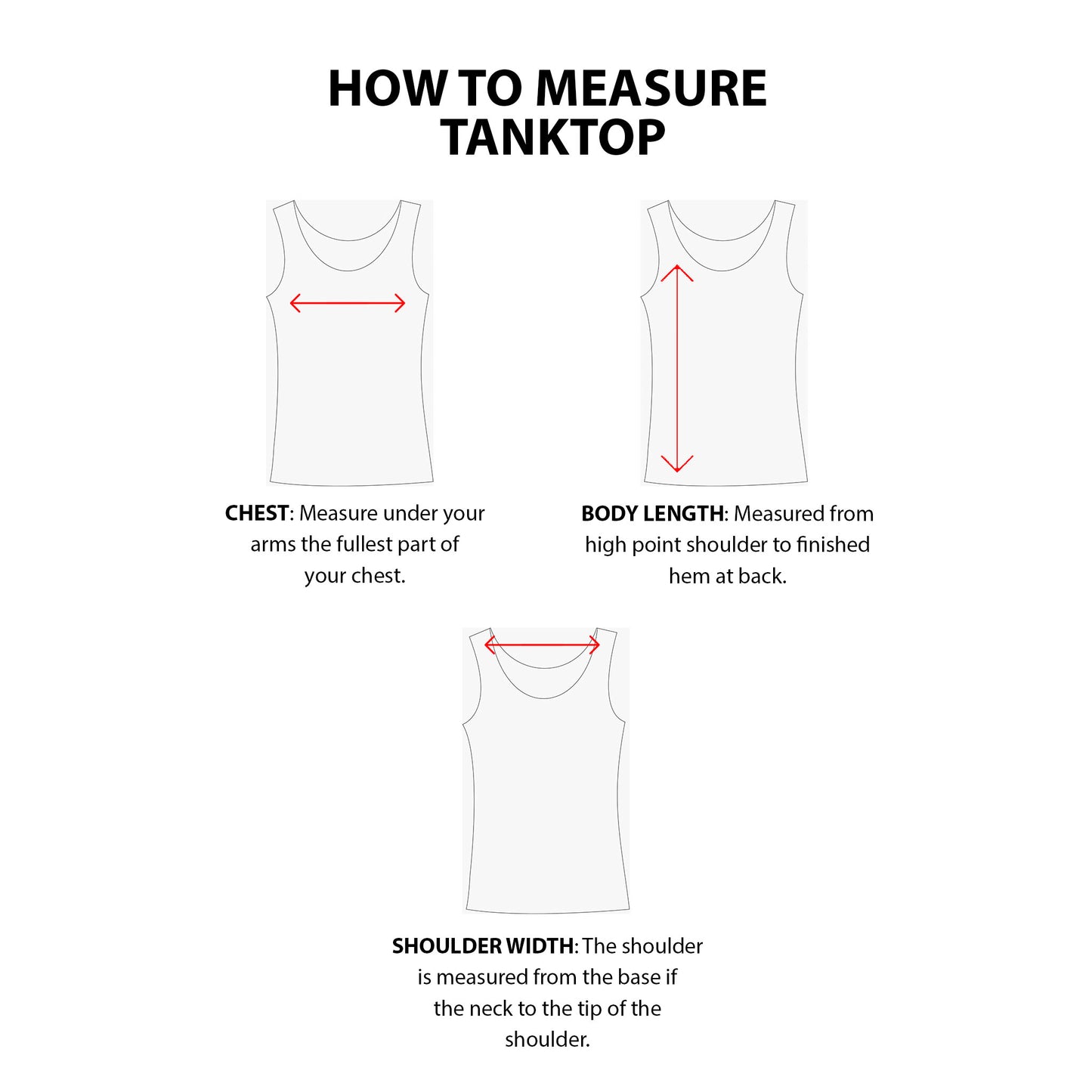 HOW TO MEASURE TANKTOP

CHEST: Measure under your arms the fullest part of your chest.

BODY LENGTH: Measured from high point shoulder to finished hem at back.

SHOULDER WIDTH: The shoulder is measured from the base if the neck to the tip of the shoulder.